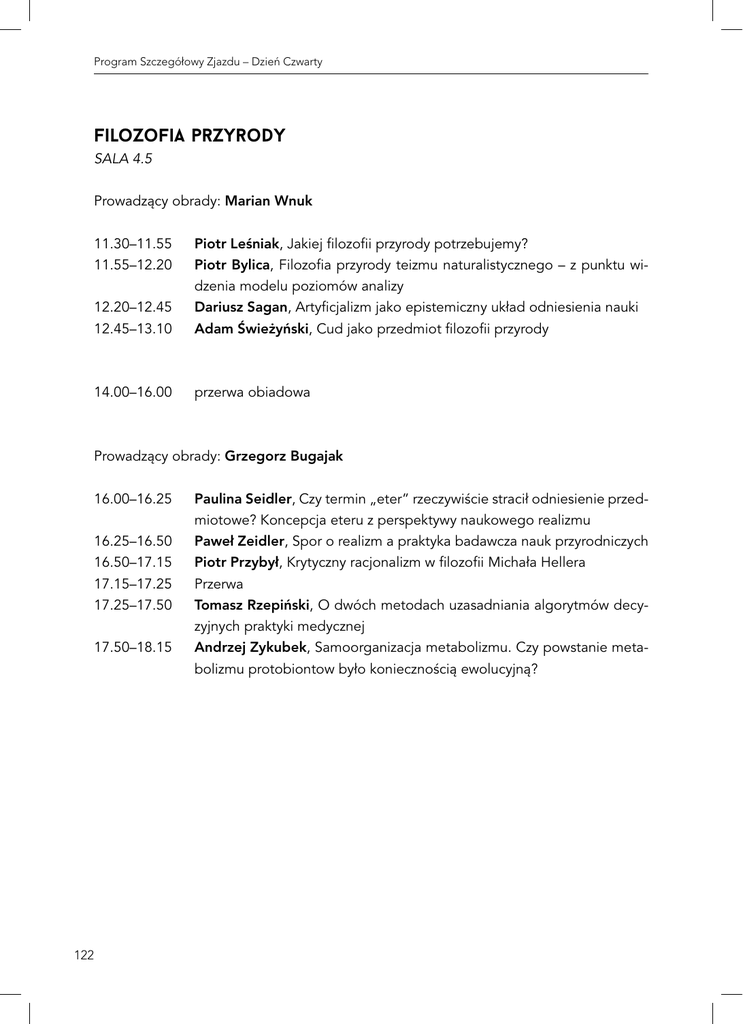 Program Szczegółowy Zjazdu – Dzień Czwarty

FILOZOFIA PRZYRODY
SALA 4.5

Prowadzący obrady: Marian Wnuk

11.30–11.55 Piotr Leśniak, Jakiej filozofii przyrody potrzebujemy?
11.55–12.20 Piotr Bylica, Filozofia przyrody teizmu naturalistycznego – z punktu widzenia modelu poziomów analizy
12.20–12.45 Dariusz Sagan, Artyficjalizm jako epistemiczny układ odniesienia nauki
12.45–13.10 Adam Świeżyński, Cud jako przedmiot filozofii przyrody

14.00–16.00 przerwa obiadowa

Prowadzący obrady: Grzegorz Bugajak

16.00–16.25 Paulina Seidler, Czy termin „eter" rzeczywiście stracił odniesienie przedmiotowe? Koncepcja eteru z perspektywy naukowego realizmu
16.25–16.50 Paweł Zeidler, Spor o realizm a praktyka badawcza nauk przyrodniczych
16.50–17.15 Piotr Przybył, Krytyczny racjonalizm w filozofii Michała Hellera
17.15–17.25 Przerwa
17.25–17.50 Tomasz Rzepiński, O dwóch metodach uzasadniania algorytmów decyzyjnych praktyki medycznej
17.50–18.15 Andrzej Zykubek, Samoorganizacja metabolizmu. Czy powstanie metabolizmu protobiontow było koniecznością ewolucyjną?

122